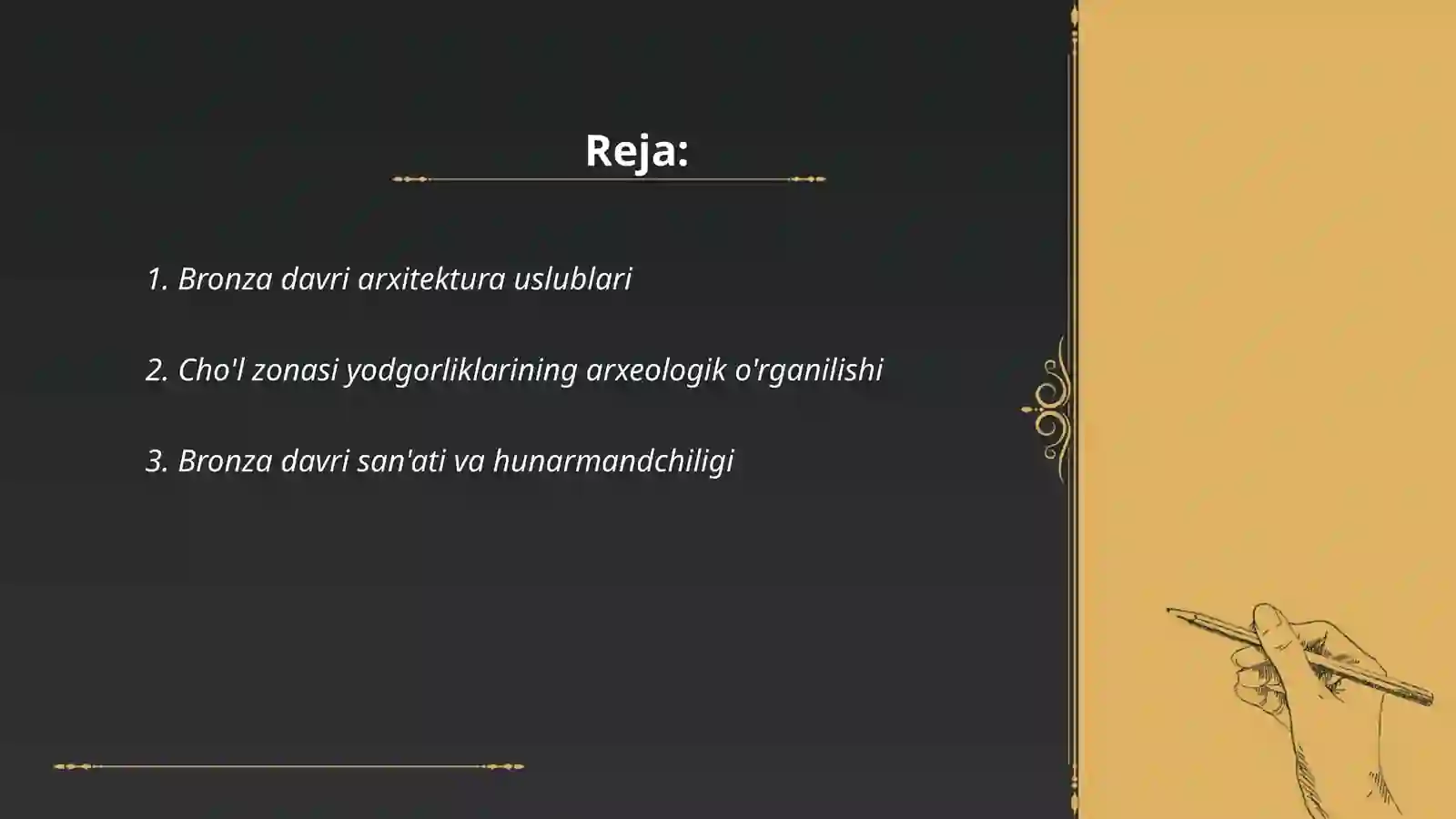 Reja:

1. Bronza davri arxitektura uslublari

2. Cho'l zonasi yodgorliklarining arxeologik o'rganilishi

3. Bronza davri san'ati va hunarmandchiligi